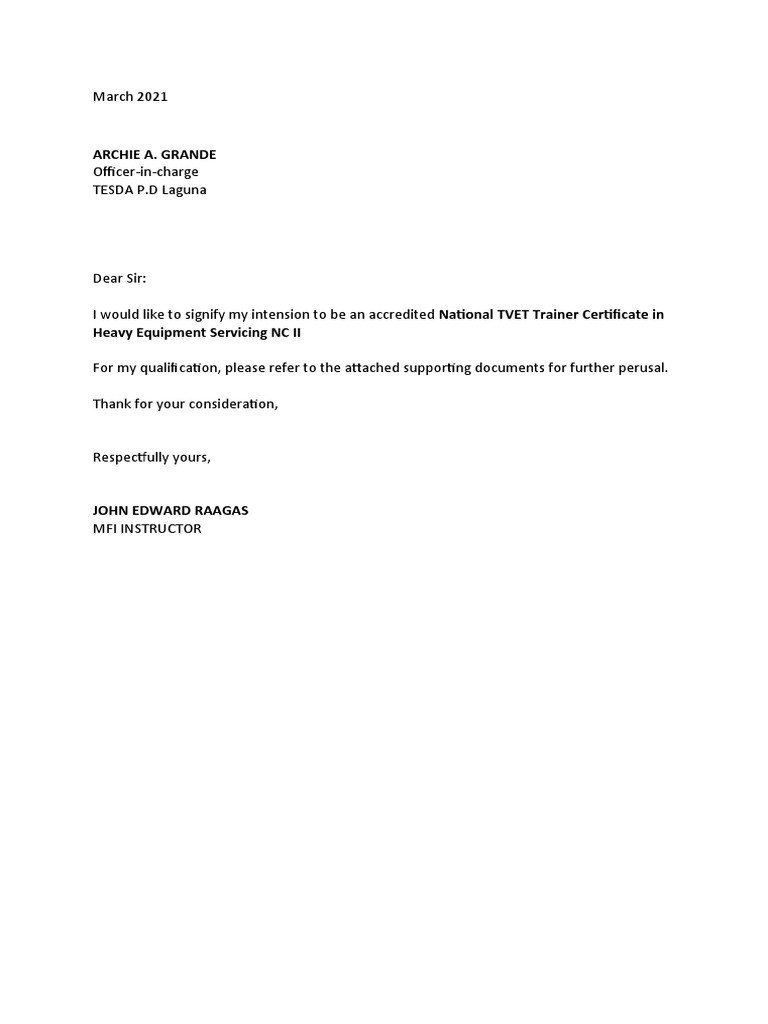 March 2021

ARCHIE A. GRANDE
Officer-in-charge
TESDA P.D Laguna

Dear Sir:

I would like to signify my intension to be an accredited National TVET Trainer Certificate in Heavy Equipment Servicing NC II

For my qualification, please refer to the attached supporting documents for further perusal.

Thank for your consideration,

Respectfully yours,

JOHN EDWARD RAAGAS
MFI INSTRUCTOR